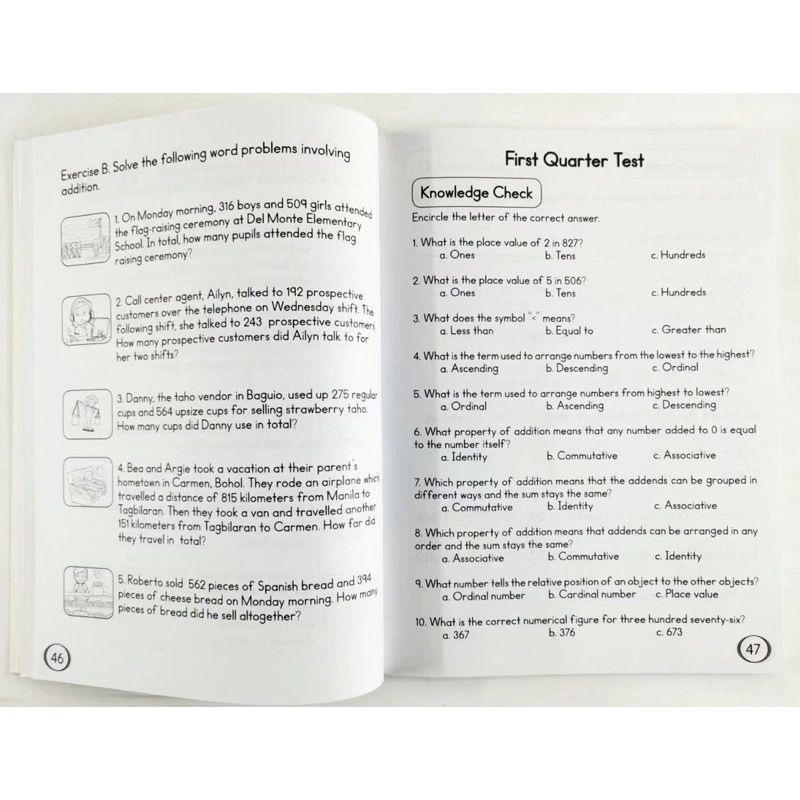 Exercise B. Solve the following word problems involving addition.

1. On Monday morning, 316 boys and 509 girls attended the flag-raising ceremony at Del Monte Elementary School. In total, how many pupils attended the flag raising ceremony?

2. Call center agent, Ailyn, talked to 192 prospective customers over the telephone on Wednesday shift. The following shift, she talked to 243 prospective customers. How many prospective customers did Ailyn talk to for her two shifts?

3. Danny, the taho vendor in Baguio, used up 275 regular cups and 564 upsize cups for selling strawberry taho. How many cups did Danny use in total?

4. Bea and Argie took a vacation at their parent's hometown in Carmen, Bohol. They rode an airplane which travelled a distance of 815 kilometers from Manila to Tagbilaran. Then they took a van and travelled another 151 kilometers from Tagbilaran to Carmen. How far did they travel in total?

5. Roberto sold 562 pieces of Spanish bread and 394 pieces of cheese bread on Monday morning. How many pieces of bread did he sell altogether?

46

First Quarter Test

Knowledge Check

Encircle the letter of the correct answer.

1. What is the place value of 2 in 827?
a. Ones b. Tens c. Hundreds

2. What is the place value of 5 in 506?
a. Ones b. Tens c. Hundreds

3. What does the symbol "<" means?
a. Less than b. Equal to c. Greater than

4. What is the term used to arrange numbers from the lowest to the highest?
a. Ascending b. Descending c. Ordinal

5. What is the term used to arrange numbers from highest to lowest?
a. Ordinal b. Ascending c. Descending

6. What property of addition means that any number added to 0 is equal to the number itself?
a. Identity b. Commutative c. Associative

7. Which property of addition means that the addends can be grouped in different ways and the sum stays the same?
a. Commutative b. Identity c. Associative

8. Which property of addition means that addends can be arranged in any order and the sum stays the same?
a. Associative b. Commutative c. Identity

9. What number tells the relative position of an object to the other objects?
a. Ordinal number b. Cardinal number c. Place value

10. What is the correct numerical figure for three hundred seventy-six?
a. 367 b. 376 c. 673

47